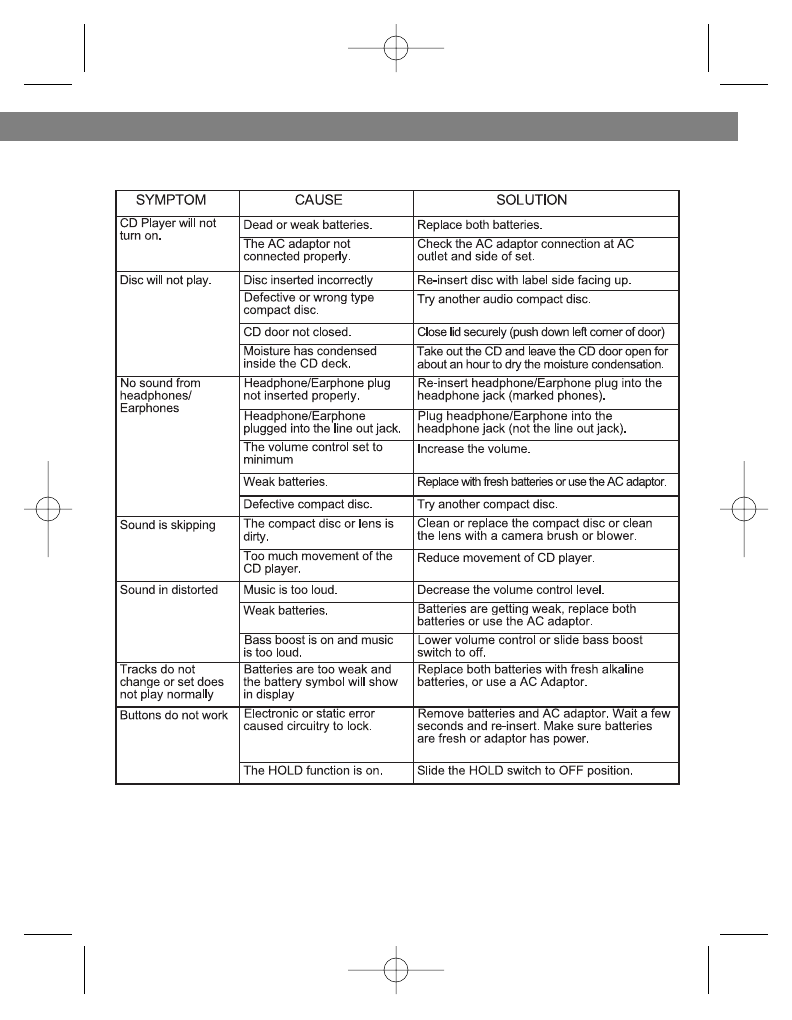 | SYMPTOM | CAUSE | SOLUTION |
|---|---|---|
| CD Player will not turn on. | Dead or weak batteries. | Replace both batteries. |
| | The AC adaptor not connected properly. | Check the AC adaptor connection at AC outlet and side of set. |
| Disc will not play. | Disc inserted incorrectly | Re-insert disc with label side facing up. |
| | Defective or wrong type compact disc. | Try another audio compact disc. |
| | CD door not closed. | Close lid securely (push down left corner of door) |
| | Moisture has condensed inside the CD deck. | Take out the CD and leave the CD door open for about an hour to dry the moisture condensation. |
| No sound from headphones/ Earphones | Headphone/Earphone plug not inserted properly. | Re-insert headphone/Earphone plug into the headphone jack (marked phones). |
| | Headphone/Earphone plugged into the line out jack. | Plug headphone/Earphone into the headphone jack (not the line out jack). |
| | The volume control set to minimum | Increase the volume. |
| | Weak batteries. | Replace with fresh batteries or use the AC adaptor. |
| | Defective compact disc. | Try another compact disc. |
| Sound is skipping | The compact disc or lens is dirty. | Clean or replace the compact disc or clean the lens with a camera brush or blower. |
| | Too much movement of the CD player. | Reduce movement of CD player. |
| Sound in distorted | Music is too loud. | Decrease the volume control level. |
| | Weak batteries. | Batteries are getting weak, replace both batteries or use the AC adaptor. |
| | Bass boost is on and music is too loud. | Lower volume control or slide bass boost switch to off. |
| Tracks do not change or set does not play normally | Batteries are too weak and the battery symbol will show in display | Replace both batteries with fresh alkaline batteries, or use a AC Adaptor. |
| Buttons do not work | Electronic or static error caused circuitry to lock. | Remove batteries and AC adaptor. Wait a few seconds and re-insert. Make sure batteries are fresh or adaptor has power. |
| | The HOLD function is on. | Slide the HOLD switch to OFF position. |